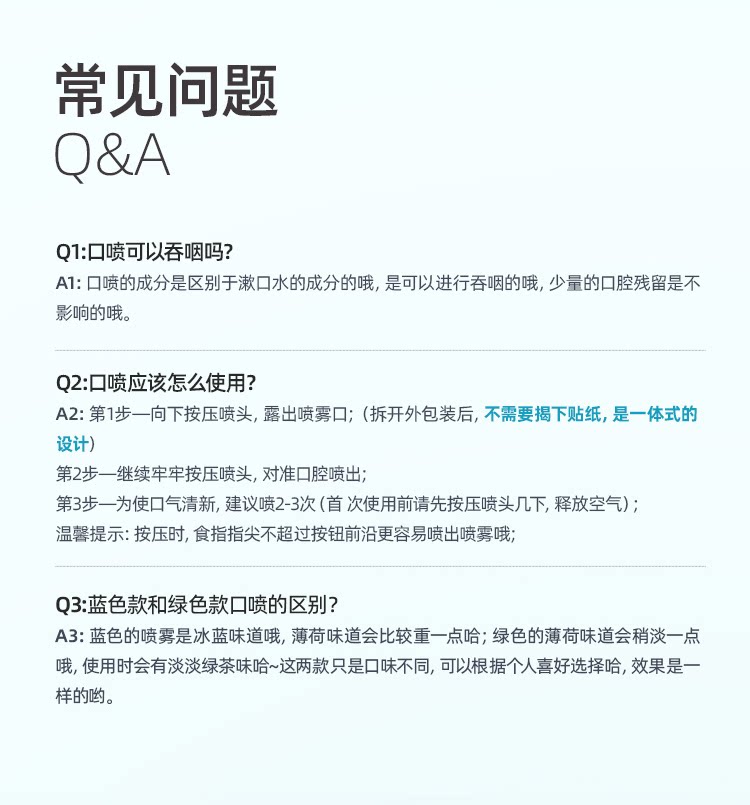 常见问题
Q&A

Q1:口喷可以吞咽吗?
A1: 口喷的成分是区别于漱口水的成分的哦, 是可以进行吞咽的哦, 少量的口腔残留是不影响的哦。

Q2:口喷应该怎么使用?
A2: 第1步—向下按压喷头, 露出喷雾口; (拆开外包装后, 不需要揭下贴纸, 是一体式的设计)
第2步—继续牢牢按压喷头, 对准口腔喷出;
第3步—为使口气清新, 建议喷2-3次 (首 次使用前请先按压喷头几下, 释放空气) ;
温馨提示: 按压时, 食指指尖不超过按钮前沿更容易喷出喷雾哦;

Q3:蓝色款和绿色款口喷的区别?
A3: 蓝色的喷雾是冰蓝味道哦, 薄荷味道会比较重一点哈; 绿色的薄荷味道会稍淡一点哦, 使用时会有淡淡绿茶味哈~这两款只是口味不同, 可以根据个人喜好选择哈, 效果是一样的哟。